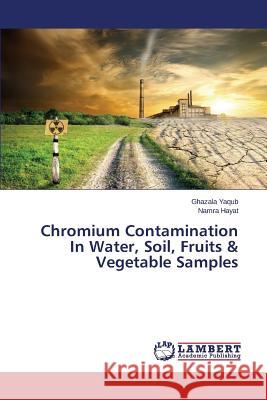 Ghazala Yaqub
Namra Hayat

Chromium Contamination In Water, Soil, Fruits & Vegetable Samples

LAP LAMBERT Academic Publishing

Kraina Książek